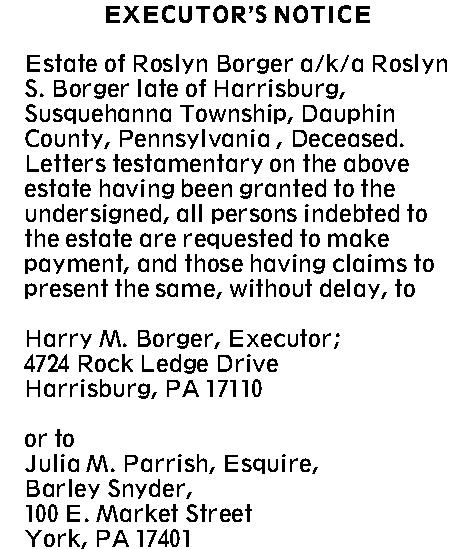 EXECUTOR'S NOTICE

Estate of Roslyn Borger a/k/a Roslyn S. Borger late of Harrisburg, Susquehanna Township, Dauphin County, Pennsylvania , Deceased. Letters testamentary on the above estate having been granted to the undersigned, all persons indebted to the estate are requested to make payment, and those having claims to present the same, without delay, to

Harry M. Borger, Executor;
4724 Rock Ledge Drive
Harrisburg, PA 17110

or to
Julia M. Parrish, Esquire,
Barley Snyder,
100 E. Market Street
York, PA 17401